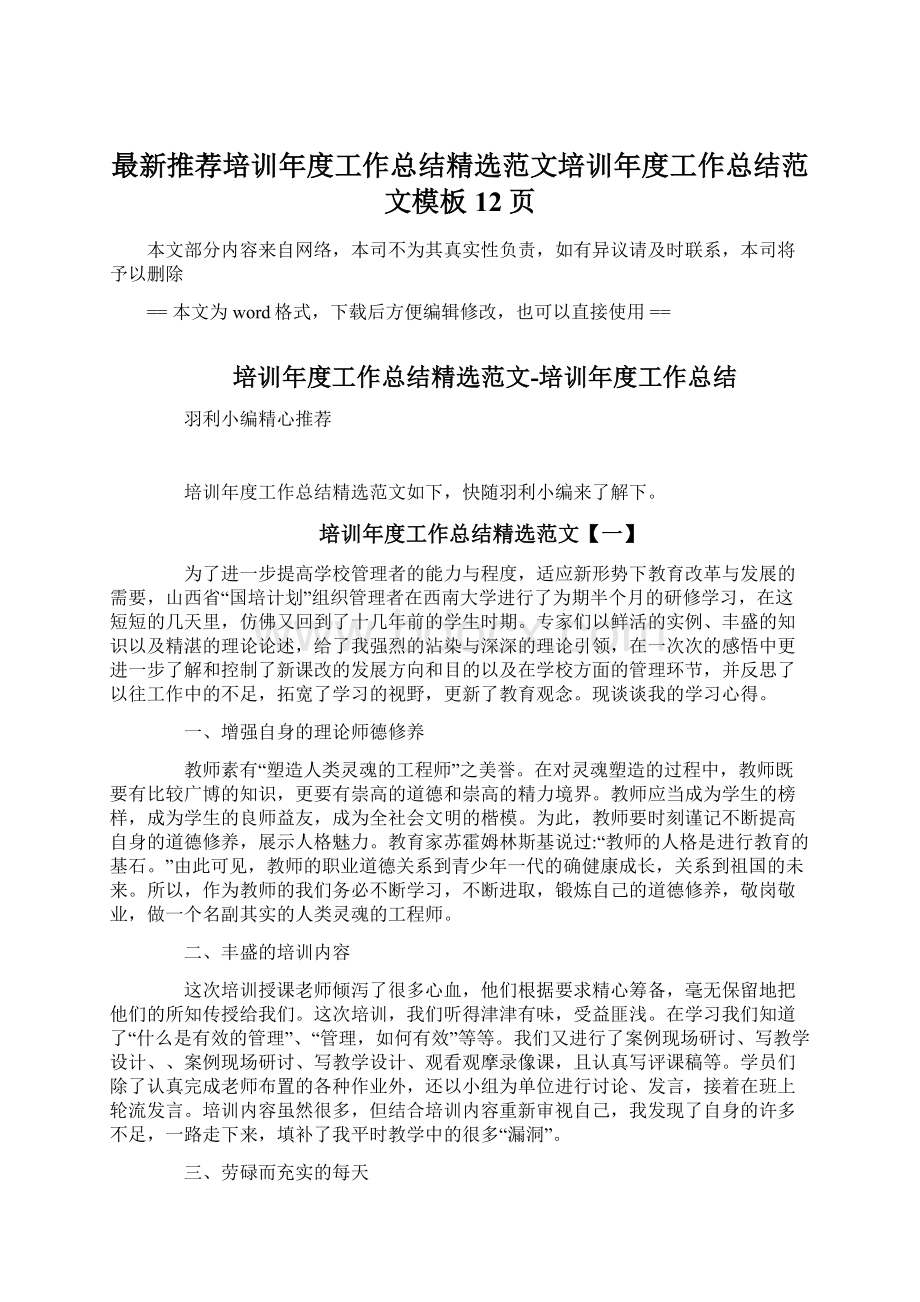 最新推荐培训年度工作总结精选范文培训年度工作总结范文模板 12 页

本文部分内容来自网络，本司不为其真实性负责，如有异议请及时联系，本司将予以删除

== 本文为 word 格式，下载后方便编辑修改，也可以直接使用 ==

培训年度工作总结精选范文-培训年度工作总结

羽利小编精心推荐

培训年度工作总结精选范文如下，快随羽利小编来了解下。

培训年度工作总结精选范文【一】

为了进一步提高学校管理者的能力与程度，适应新形势下教育改革与发展的需要，山西省“国培计划”组织管理者在西南大学进行了为期半个月的研修学习，在这短短的几天里，仿佛又回到了十几年前的学生时期。专家们以鲜活的实例、丰盛的知识以及精湛的理论论述，给了我强烈的沾染与深深的理论引领，在一次次的感悟中更进一步了解和控制了新课改的发展方向和目的以及在学校方面的管理环节，并反思了以往工作中的不足，拓宽了学习的视野，更新了教育观念。现谈谈我的学习心得。

一、增强自身的理论师德修养

教师素有“塑造人类灵魂的工程师”之美誉。在对灵魂塑造的过程中，教师既要有比较广博的知识，更要有崇高的道德和崇高的精力境界。教师应当成为学生的榜样，成为学生的良师益友，成为全社会文明的楷模。为此，教师要时刻谨记不断提高自身的道德修养，展示人格魅力。教育家苏霍姆林斯基说过:“教师的人格是进行教育的基石。”由此可见，教师的职业道德关系到青少年一代的确健康成长，关系到祖国的未来。所以，作为教师的我们务必不断学习，不断进取，锻炼自己的道德修养，敬岗敬业，做一个名副其实的人类灵魂的工程师。

二、丰盛的培训内容

这次培训授课老师倾泻了很多心血，他们根据要求精心筹备，毫无保留地把他们的所知传授给我们。这次培训，我们听得津津有味，受益匪浅。在学习我们知道了“什么是有效的管理”、“管理，如何有效”等等。我们又进行了案例现场研讨、写教学设计、、案例现场研讨、写教学设计、观看观摩录像课，且认真写评课稿等。学员们除了认真完成老师布置的各种作业外，还以小组为单位进行讨论、发言，接着在班上轮流发言。培训内容虽然很多，但结合培训内容重新审视自己，我发现了自身的许多不足，一路走下来，填补了我平时教学中的很多“漏洞”。

三、劳碌而充实的每天